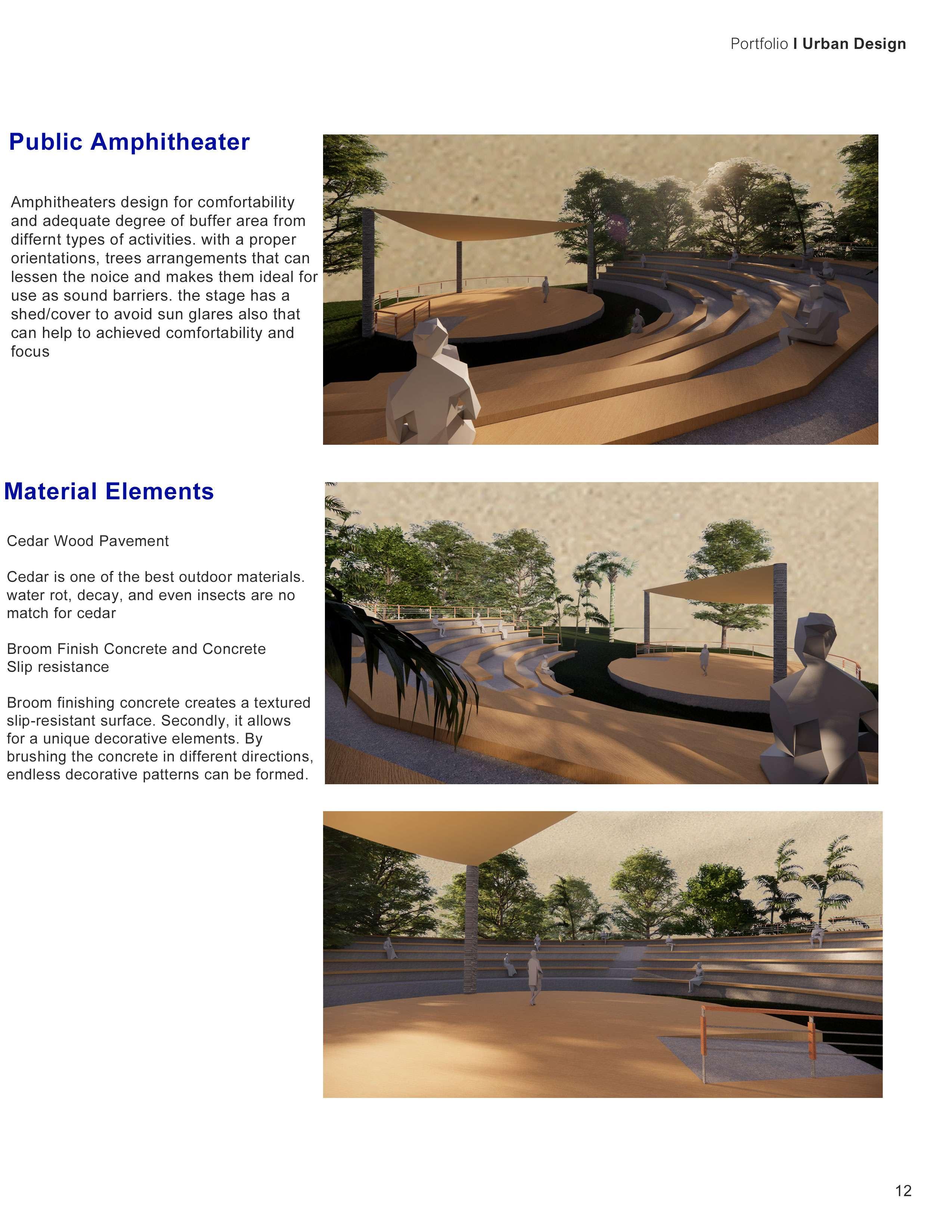 Portfolio I Urban Design

Public Amphitheater

Amphitheaters design for comfortability and adequate degree of buffer area from differnt types of activities. with a proper orientations, trees arrangements that can lessen the noice and makes them ideal for use as sound barriers. the stage has a shed/cover to avoid sun glares also that can help to achieved comfortability and focus

Material Elements

Cedar Wood Pavement

Cedar is one of the best outdoor materials. water rot, decay, and even insects are no match for cedar

Broom Finish Concrete and Concrete Slip resistance

Broom finishing concrete creates a textured slip-resistant surface. Secondly, it allows for a unique decorative elements. By brushing the concrete in different directions, endless decorative patterns can be formed.

12